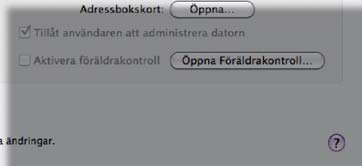 Adressbokskort: Öppna...

Tillåt användaren att administrera datorn

Aktivera föräldrakontroll Öppna Föräldrakontroll...

a ändringar.

?